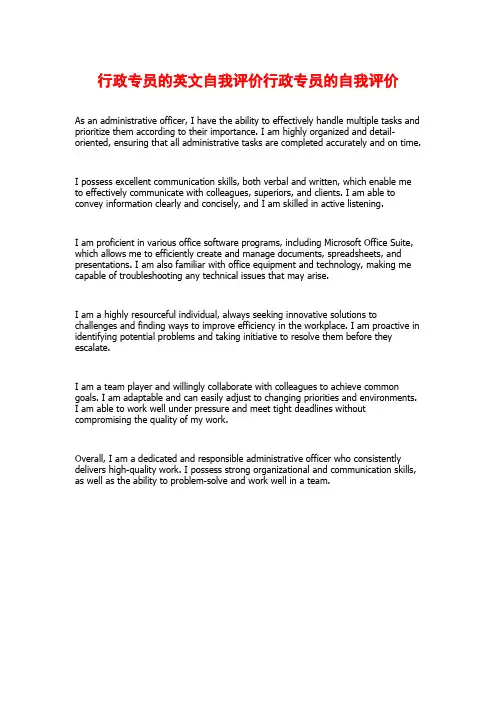 行政专员的英文自我评价行政专员的自我评价

As an administrative officer, I have the ability to effectively handle multiple tasks and prioritize them according to their importance. I am highly organized and detail-oriented, ensuring that all administrative tasks are completed accurately and on time.

I possess excellent communication skills, both verbal and written, which enable me to effectively communicate with colleagues, superiors, and clients. I am able to convey information clearly and concisely, and I am skilled in active listening.

I am proficient in various office software programs, including Microsoft Office Suite, which allows me to efficiently create and manage documents, spreadsheets, and presentations. I am also familiar with office equipment and technology, making me capable of troubleshooting any technical issues that may arise.

I am a highly resourceful individual, always seeking innovative solutions to challenges and finding ways to improve efficiency in the workplace. I am proactive in identifying potential problems and taking initiative to resolve them before they escalate.

I am a team player and willingly collaborate with colleagues to achieve common goals. I am adaptable and can easily adjust to changing priorities and environments. I am able to work well under pressure and meet tight deadlines without compromising the quality of my work.

Overall, I am a dedicated and responsible administrative officer who consistently delivers high-quality work. I possess strong organizational and communication skills, as well as the ability to problem-solve and work well in a team.